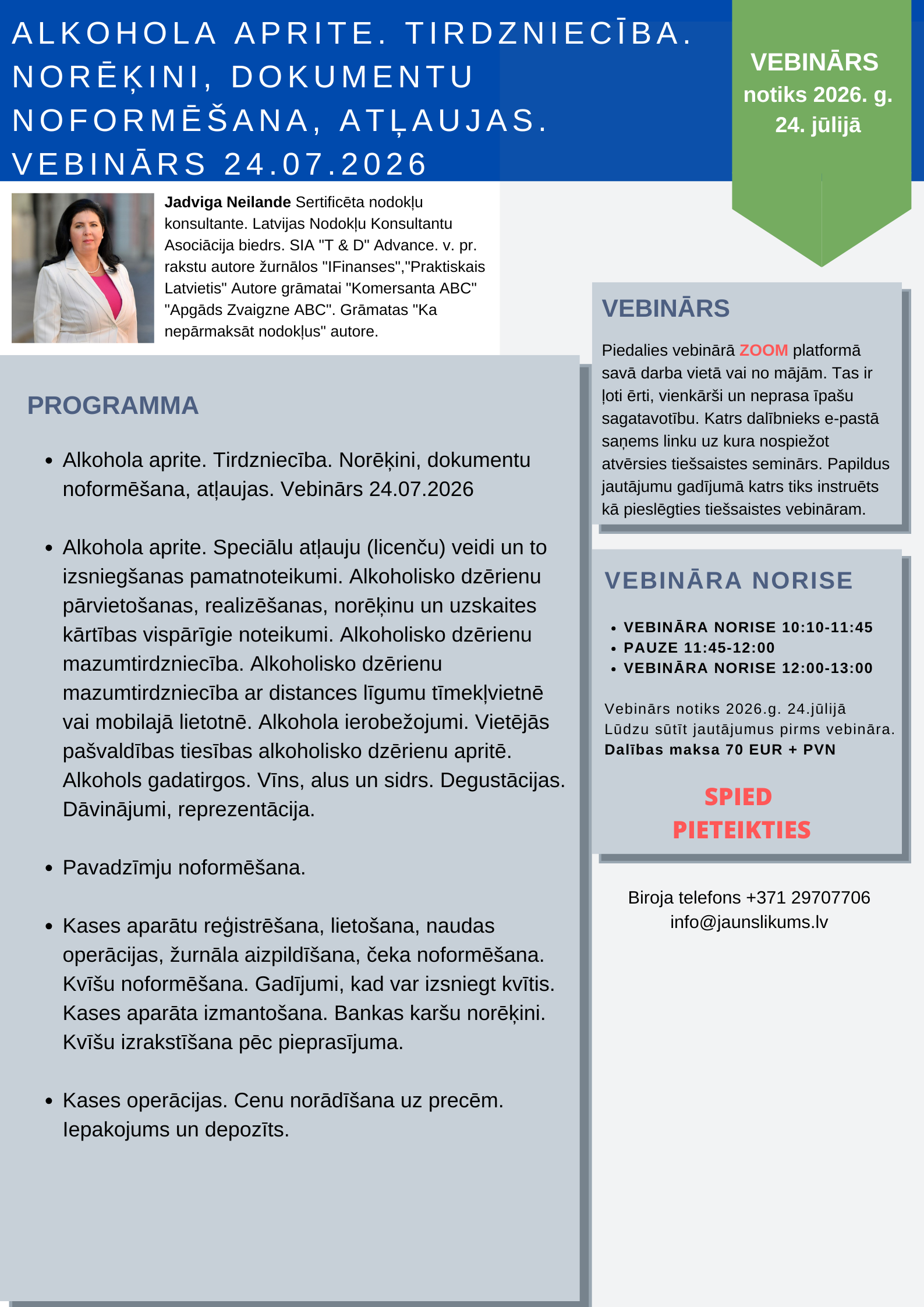 ALKOHOLA APRITE. TIRDZNIECĪBA. NORĒĶINI, DOKUMENTU NOFORMĒŠANA, ATĻAUJAS. VEBINĀRS 24.07.2026

VEBINĀRS notiks 2026. g. 24. jūlijā

Jadviga Neilande Sertificēta nodokļu konsultante. Latvijas Nodokļu Konsultantu Asociācija biedrs. SIA "T & D" Advance. v. pr. rakstu autore žurnālos "IFinanses","Praktiskais Latvietis" Autore grāmatai "Komersanta ABC" "Apgāds Zvaigzne ABC". Grāmatas "Ka nepārmaksāt nodokļus" autore.

PROGRAMMA

• Alkohola aprite. Tirdzniecība. Norēķini, dokumentu noformēšana, atļaujas. Vebinārs 24.07.2026

• Alkohola aprite. Speciālu atļauju (licenču) veidi un to izsniegšanas pamatnoteikumi. Alkoholisko dzērienu pārvietošanas, realizēšanas, norēķinu un uzskaites kārtības vispārīgie noteikumi. Alkoholisko dzērienu mazumtirdzniecība. Alkoholisko dzērienu mazumtirdzniecība ar distances līgumu tīmekļvietnē vai mobilajā lietotnē. Alkohola ierobežojumi. Vietējās pašvaldības tiesības alkoholisko dzērienu apritē. Alkohols gadatirgos. Vīns, alus un sidrs. Degustācijas. Dāvinājumi, reprezentācija.

• Pavadzīmju noformēšana.

• Kases aparātu reģistrēšana, lietošana, naudas operācijas, žurnāla aizpildīšana, čeka noformēšana. Kvīšu noformēšana. Gadījumi, kad var izsniegt kvītis. Kases aparāta izmantošana. Bankas karšu norēķini. Kvīšu izrakstīšana pēc pieprasījuma.

• Kases operācijas. Cenu norādīšana uz precēm. Iepakojums un depozīts.

VEBINĀRS

Piedalies vebinārā ZOOM platformā savā darba vietā vai no mājām. Tas ir ļoti ērti, vienkārši un neprasa īpašu sagatavotību. Katrs dalībnieks e-pastā saņems linku uz kura nospiežot atvērsies tiešsaistes seminārs. Papildus jautājumu gadījumā katrs tiks instruēts kā pieslēgties tiešsaistes vebināram.

VEBINĀRA NORISE

• VEBINĀRA NORISE 10:10-11:45
• PAUZE 11:45-12:00
• VEBINĀRA NORISE 12:00-13:00

Vebinārs notiks 2026.g. 24.jūlijā
Lūdzu sūtīt jautājumus pirms vebināra.
Dalības maksa 70 EUR + PVN

SPIED PIETEIKTIES

Biroja telefons +371 29707706
info@jaunslikums.lv